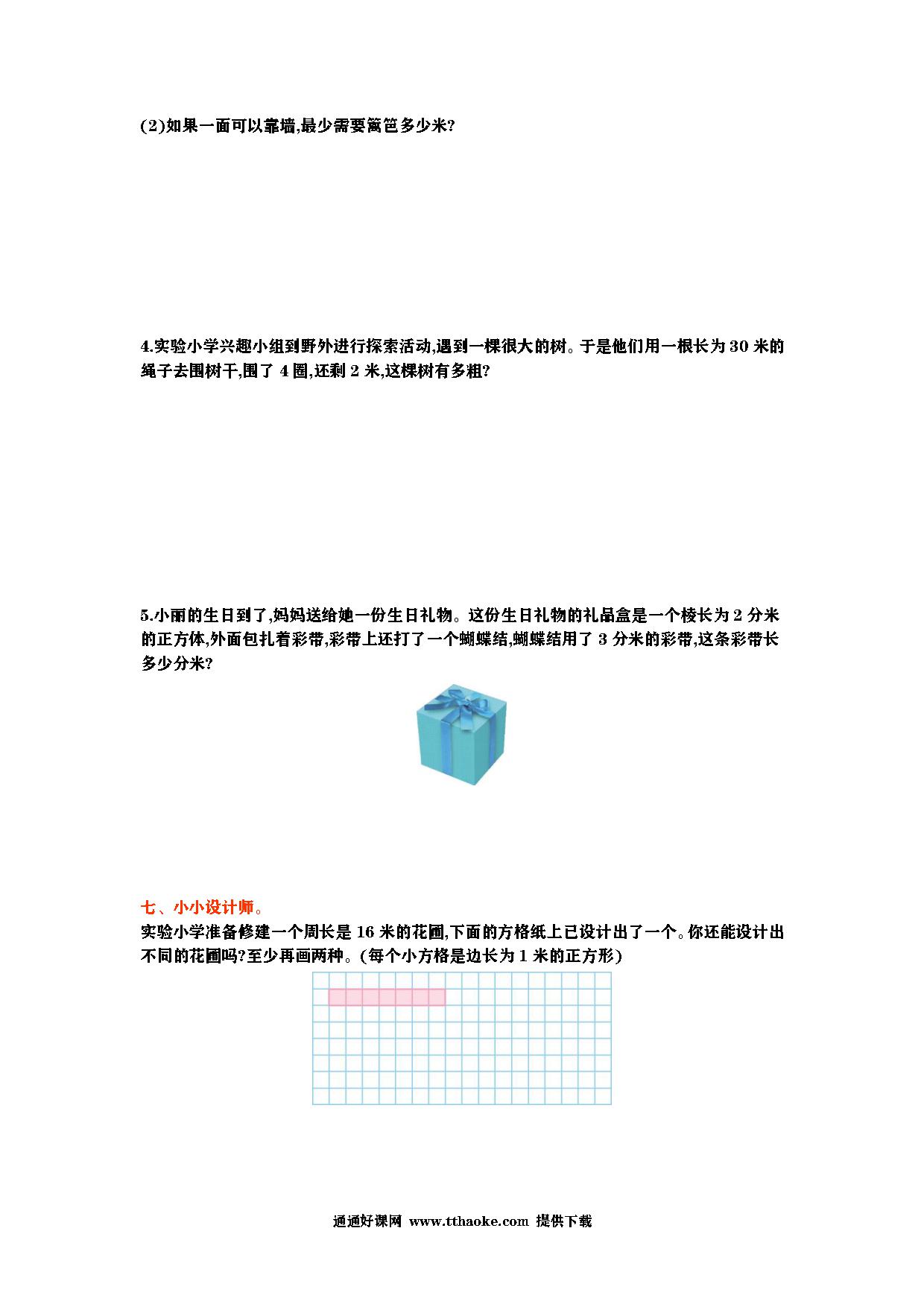 (2)如果一面可以靠墙,最少需要篱笆多少米?

4.实验小学兴趣小组到野外进行探索活动,遇到一棵很大的树。于是他们用一根长为 30 米的绳子去围树干,围了 4 圈,还剩 2 米,这棵树有多粗?

5.小丽的生日到了,妈妈送给她一份生日礼物。这份生日礼物的礼品盒是一个棱长为 2 分米的正方体,外面包扎着彩带,彩带上还打了一个蝴蝶结,蝴蝶结用了 3 分米的彩带,这条彩带长多少分米?

七、小小设计师。

实验小学准备修建一个周长是 16 米的花圃,下面的方格纸上已设计出了一个。你还能设计出不同的花圃吗?至少再画两种。(每个小方格是边长为 1 米的正方形)

通通好课网 www.tthaoke.com 提供下载